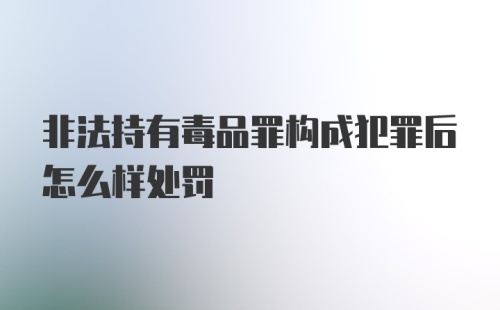 非法持有毒品罪构成犯罪后怎么样处罚